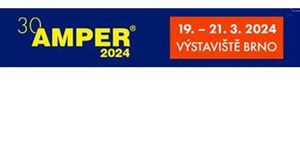 30 AMPER®
2024

19. – 21. 3. 2024
VÝSTAVIŠTĚ BRNO